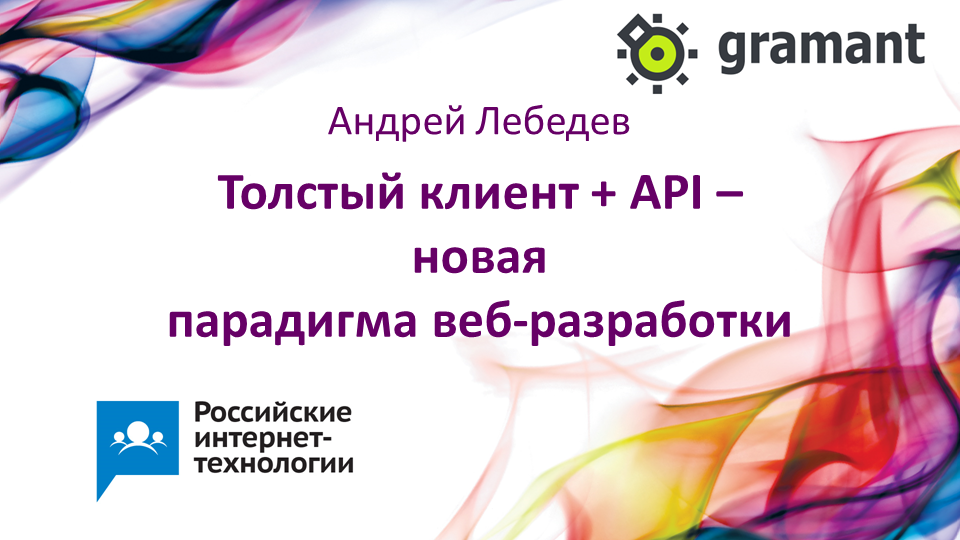 gramant

Андрей Лебедев

Толстый клиент + API – новая парадигма веб-разработки

Российские интернет-технологии